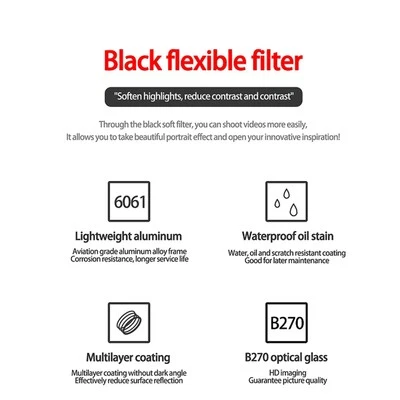 Black flexible filter

"Soften highlights, reduce contrast and contrast"

Through the black soft filter, you can shoot videos more easily,
It allows you to take beautiful portrait effect and open your innovative inspiration!

6061

Lightweight aluminum

Aviation grade aluminum alloy frame
Corrosion resistance, longer service life

Waterproof oil stain

Water, oil and scratch resistant coating
Good for later maintenance

Multilayer coating

Multilayer coating without dark angle
Effectively reduce surface reflection

B270

B270 optical glass

HD imaging
Guarantee picture quality